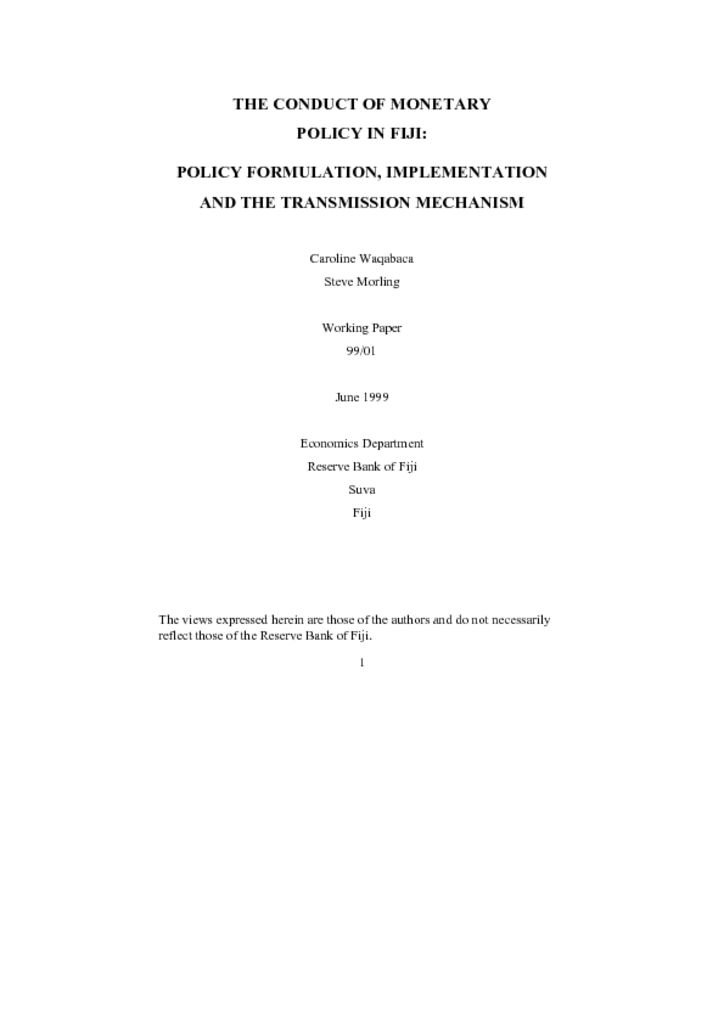 THE CONDUCT OF MONETARY POLICY IN FIJI:

POLICY FORMULATION, IMPLEMENTATION AND THE TRANSMISSION MECHANISM

Caroline Waqabaca
Steve Morling

Working Paper
99/01

June 1999

Economics Department
Reserve Bank of Fiji
Suva
Fiji

The views expressed herein are those of the authors and do not necessarily reflect those of the Reserve Bank of Fiji.

1